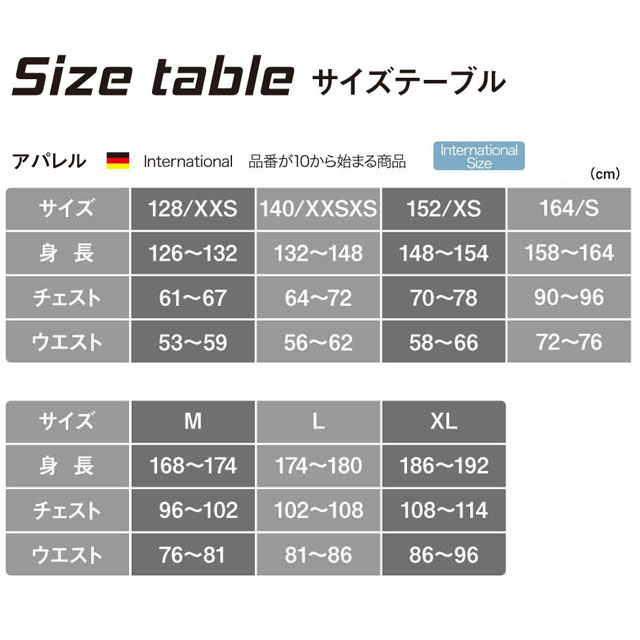 Size table サイズテーブル

アパレル International 品番が10から始まる商品 International Size

(cm)

| サイズ | 128/XXS | 140/XXSXS | 152/XS | 164/S |
|---|---|---|---|---|
| 身 長 | 126～132 | 132～148 | 148～154 | 158～164 |
| チェスト | 61～67 | 64～72 | 70～78 | 90～96 |
| ウエスト | 53～59 | 56～62 | 58～66 | 72～76 |

| サイズ | M | L | XL |
|---|---|---|---|
| 身 長 | 168～174 | 174～180 | 186～192 |
| チェスト | 96～102 | 102～108 | 108～114 |
| ウエスト | 76～81 | 81～86 | 86～96 |